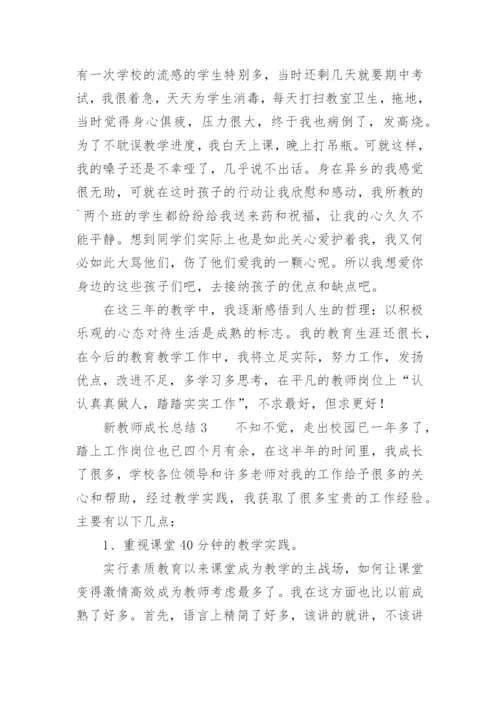 有一次学校的流感的学生特别多，当时还剩几天就要期中考试，我很着急，天天为学生消毒，每天打扫教室卫生，拖地，当时觉得身心俱疲，压力很大，终于我也病倒了，发高烧。为了不耽误教学进度，我白天上课，晚上打吊瓶。可就这样，我的嗓子还是不幸哑了，几乎说不出话。身在异乡的我感觉很无助，可就在这时孩子的行动让我欣慰和感动，我所教的`两个班的学生都纷纷给我送来药和祝福，让我的心久久不能平静。想到同学们实际上也是如此关心爱护着我，我又何必如此大骂他们，伤了他们爱我的一颗心呢。所以我想爱你身边的这些孩子们吧，去接纳孩子的优点和缺点吧。

在这三年的教学中，我逐渐感悟到人生的哲理：以积极乐观的心态对待生活是成熟的标志。我的教育生涯还很长，在今后的教育教学工作中，我将立足实际，努力工作，发扬优点，改进不足，多学习多思考，在平凡的教师岗位上“认认真真做人，踏踏实实工作”，不求最好，但求更好！

新教师成长总结3　　不知不觉，走出校园已一年多了，踏上工作岗位也已四个月有余，在这半年的时间里，我成长了很多，学校各位领导和许多老师对我的工作给予很多的关心和帮助，经过教学实践，我获取了很多宝贵的工作经验。主要有以下几点：

1、重视课堂40分钟的教学实践。

实行素质教育以来课堂成为教学的主战场，如何让课堂变得激情高效成为教师考虑最多了。我在这方面也比以前成熟了好多。首先，语言上精简了好多，该讲的就讲，不该讲